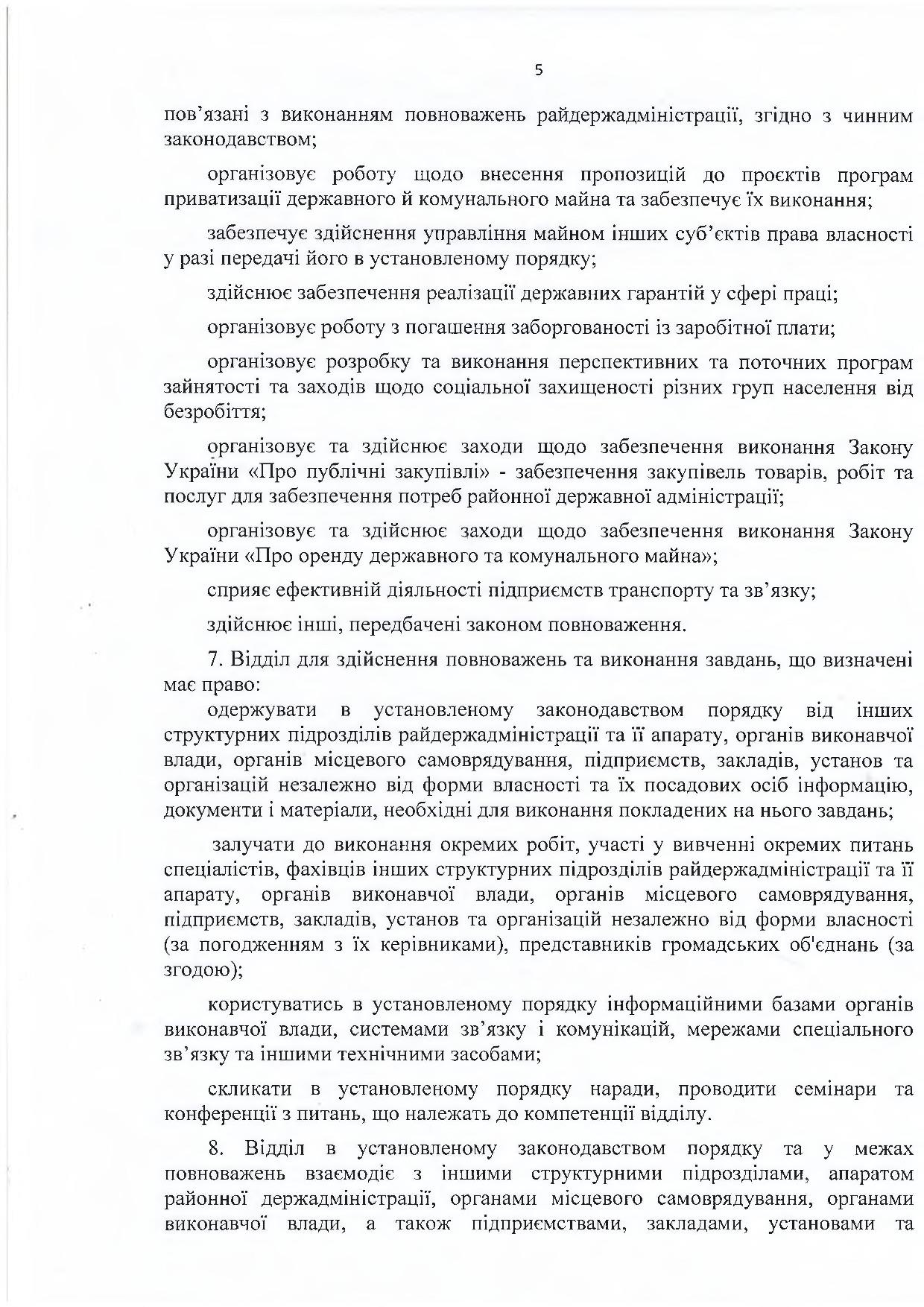 5

пов'язані з виконанням повноважень райдержадміністрації, згідно з чинним законодавством;

організовує роботу щодо внесення пропозицій до проєктів програм приватизації державного й комунального майна та забезпечує їх виконання;

забезпечує здійснення управління майном інших суб'єктів права власності у разі передачі його в установленому порядку;

здійснює забезпечення реалізації державних гарантій у сфері праці;

організовує роботу з погашення заборгованості із заробітної плати;

організовує розробку та виконання перспективних та поточних програм зайнятості та заходів щодо соціальної захищеності різних груп населення від безробіття;

організовує та здійснює заходи щодо забезпечення виконання Закону України «Про публічні закупівлі» - забезпечення закупівель товарів, робіт та послуг для забезпечення потреб районної державної адміністрації;

організовує та здійснює заходи щодо забезпечення виконання Закону України «Про оренду державного та комунального майна»;

сприяє ефективній діяльності підприємств транспорту та зв'язку;

здійснює інші, передбачені законом повноваження.

7. Відділ для здійснення повноважень та виконання завдань, що визначені має право:

одержувати в установленому законодавством порядку від інших структурних підрозділів райдержадміністрації та її апарату, органів виконавчої влади, органів місцевого самоврядування, підприємств, закладів, установ та організацій незалежно від форми власності та їх посадових осіб інформацію, документи і матеріали, необхідні для виконання покладених на нього завдань;

залучати до виконання окремих робіт, участі у вивченні окремих питань спеціалістів, фахівців інших структурних підрозділів райдержадміністрації та її апарату, органів виконавчої влади, органів місцевого самоврядування, підприємств, закладів, установ та організацій незалежно від форми власності (за погодженням з їх керівниками), представників громадських об'єднань (за згодою);

користуватись в установленому порядку інформаційними базами органів виконавчої влади, системами зв'язку і комунікацій, мережами спеціального зв'язку та іншими технічними засобами;

скликати в установленому порядку наради, проводити семінари та конференції з питань, що належать до компетенції відділу.

8. Відділ в установленому законодавством порядку та у межах повноважень взаємодіє з іншими структурними підрозділами, апаратом районної держадміністрації, органами місцевого самоврядування, органами виконавчої влади, а також підприємствами, закладами, установами та